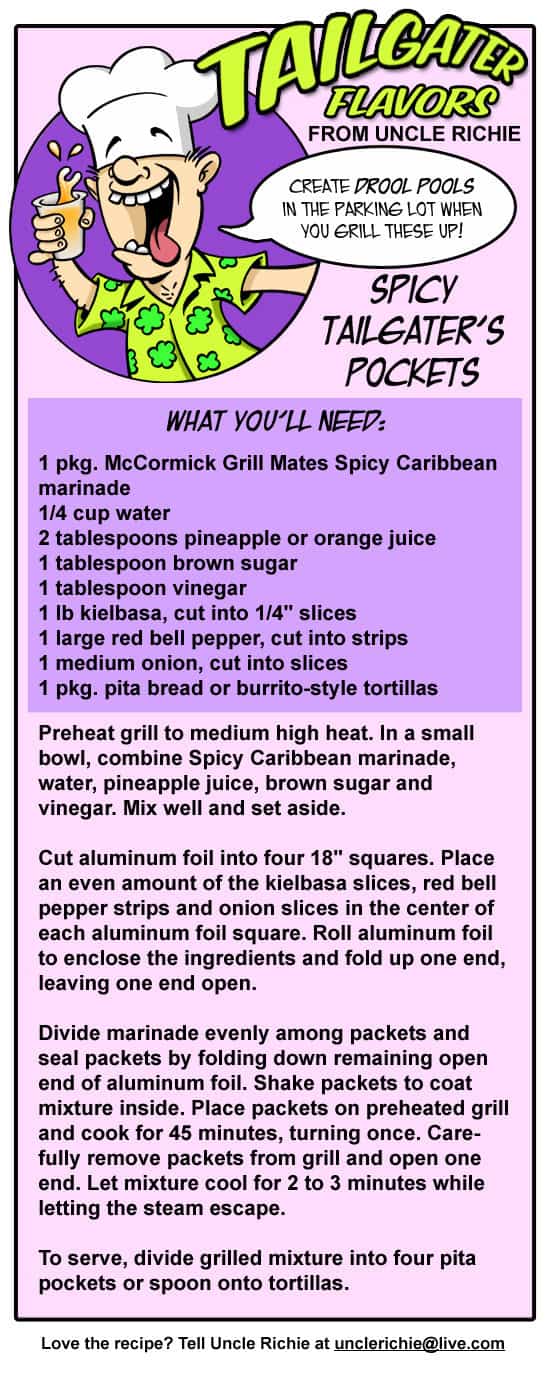 TAILGATER FLAVORS
FROM UNCLE RICHIE

CREATE DROOL POOLS IN THE PARKING LOT WHEN YOU GRILL THESE UP!

SPICY TAILGATER'S POCKETS

WHAT YOU'LL NEED:

1 pkg. McCormick Grill Mates Spicy Caribbean marinade
1/4 cup water
2 tablespoons pineapple or orange juice
1 tablespoon brown sugar
1 tablespoon vinegar
1 lb kielbasa, cut into 1/4" slices
1 large red bell pepper, cut into strips
1 medium onion, cut into slices
1 pkg. pita bread or burrito-style tortillas

Preheat grill to medium high heat. In a small bowl, combine Spicy Caribbean marinade, water, pineapple juice, brown sugar and vinegar. Mix well and set aside.

Cut aluminum foil into four 18" squares. Place an even amount of the kielbasa slices, red bell pepper strips and onion slices in the center of each aluminum foil square. Roll aluminum foil to enclose the ingredients and fold up one end, leaving one end open.

Divide marinade evenly among packets and seal packets by folding down remaining open end of aluminum foil. Shake packets to coat mixture inside. Place packets on preheated grill and cook for 45 minutes, turning once. Carefully remove packets from grill and open one end. Let mixture cool for 2 to 3 minutes while letting the steam escape.

To serve, divide grilled mixture into four pita pockets or spoon onto tortillas.

Love the recipe? Tell Uncle Richie at unclerichie@live.com